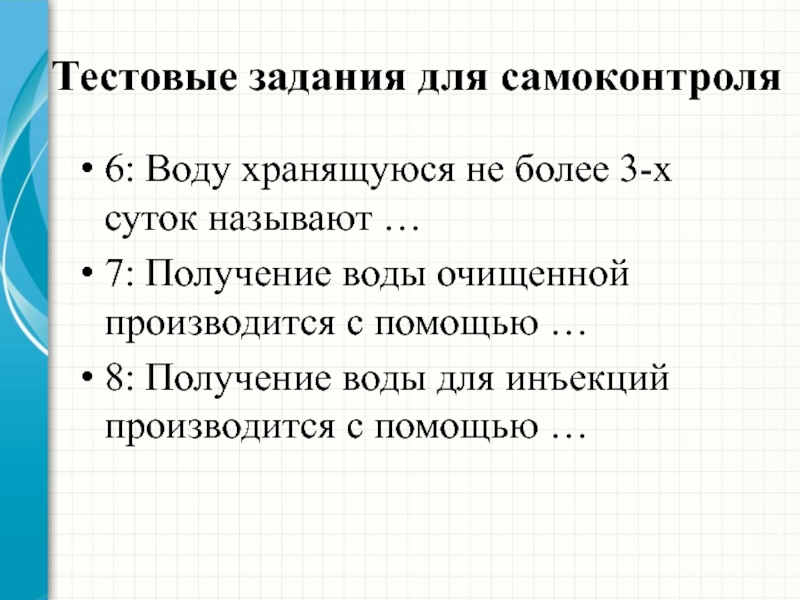 Тестовые задания для самоконтроля

• 6: Воду хранящуюся не более 3-х суток называют …
• 7: Получение воды очищенной производится с помощью …
• 8: Получение воды для инъекций производится с помощью …